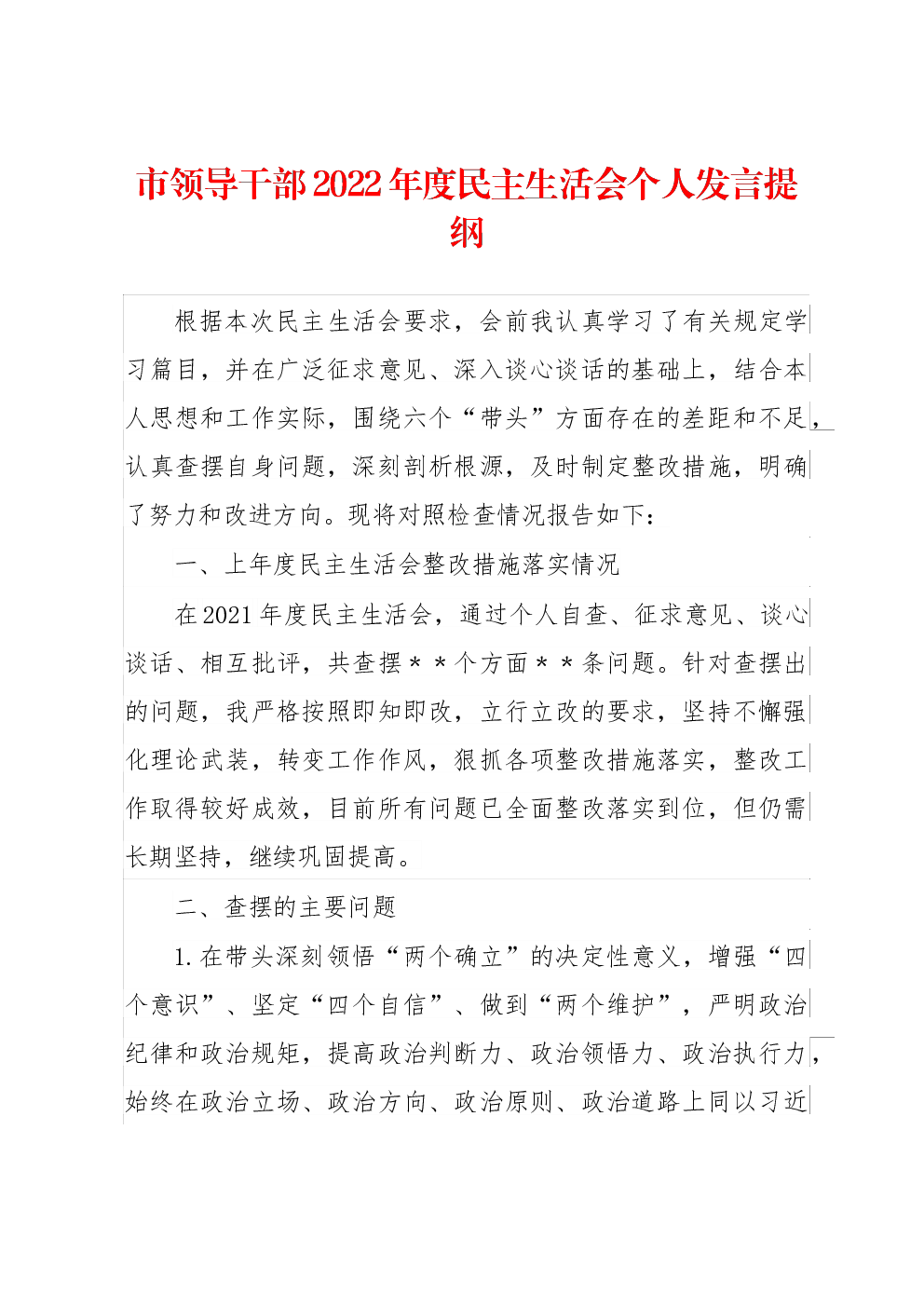 市领导干部2022年度民主生活会个人发言提纲

根据本次民主生活会要求，会前我认真学习了有关规定学习篇目，并在广泛征求意见、深入谈心谈话的基础上，结合本人思想和工作实际，围绕六个“带头”方面存在的差距和不足，认真查摆自身问题，深刻剖析根源，及时制定整改措施，明确了努力和改进方向。现将对照检查情况报告如下：

一、上年度民主生活会整改措施落实情况

在2021年度民主生活会，通过个人自查、征求意见、谈心谈话、相互批评，共查摆**个方面**条问题。针对查摆出的问题，我严格按照即知即改，立行立改的要求，坚持不懈强化理论武装，转变工作作风，狠抓各项整改措施落实，整改工作取得较好成效，目前所有问题已全面整改落实到位，但仍需长期坚持，继续巩固提高。

二、查摆的主要问题

1.在带头深刻领悟“两个确立”的决定性意义，增强“四个意识”、坚定“四个自信”、做到“两个维护”，严明政治纪律和政治规矩，提高政治判断力、政治领悟力、政治执行力，始终在政治立场、政治方向、政治原则、政治道路上同以习近